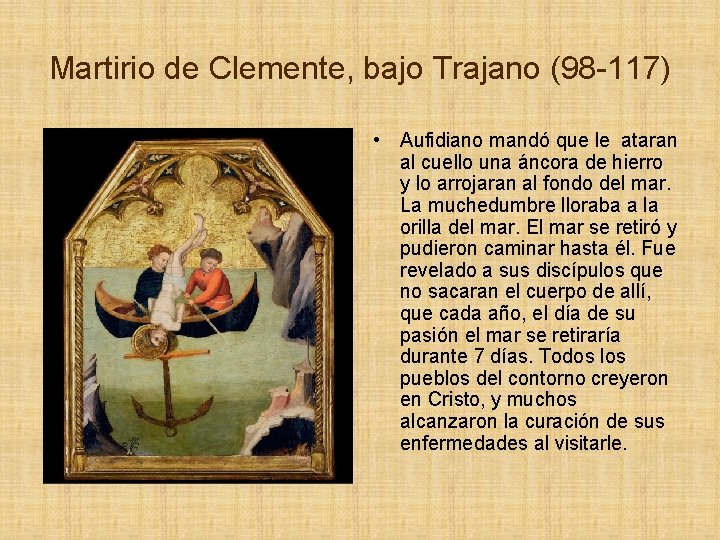 Martirio de Clemente, bajo Trajano (98-117)

• Aufidiano mandó que le ataran al cuello una áncora de hierro y lo arrojaran al fondo del mar. La muchedumbre lloraba a la orilla del mar. El mar se retiró y pudieron caminar hasta él. Fue revelado a sus discípulos que no sacaran el cuerpo de allí, que cada año, el día de su pasión el mar se retiraría durante 7 días. Todos los pueblos del contorno creyeron en Cristo, y muchos alcanzaron la curación de sus enfermedades al visitarle.